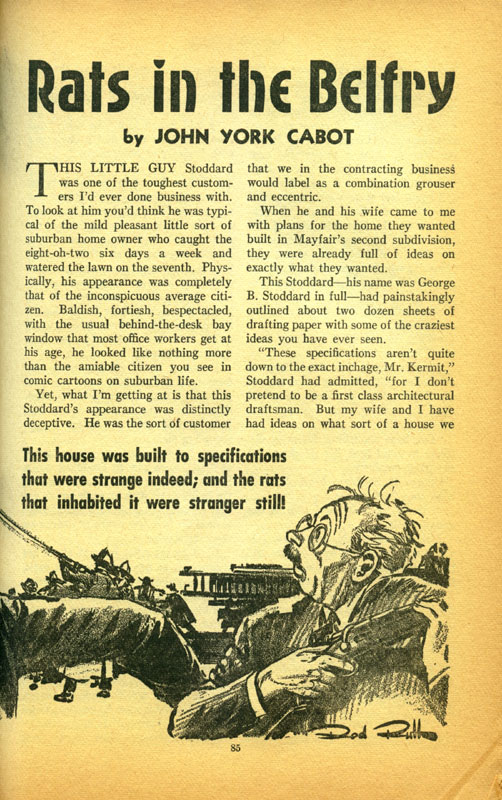 Rats in the Belfry

by JOHN YORK CABOT

THIS LITTLE GUY Stoddard was one of the toughest customers I'd ever done business with. To look at him you'd think he was typical of the mild pleasant little sort of suburban home owner who caught the eight-oh-two six days a week and watered the lawn on the seventh. Physically, his appearance was completely that of the inconspicuous average citizen. Baldish, fortiesh, bespectacled, with the usual behind-the-desk bay window that most office workers get at his age, he looked like nothing more than the amiable citizen you see in comic cartoons on suburban life.

Yet, what I'm getting at is that this Stoddard's appearance was distinctly deceptive. He was the sort of customer that we in the contracting business would label as a combination grouser and eccentric.

When he and his wife came to me with plans for the home they wanted built in Mayfair's second subdivision, they were already full of ideas on exactly what they wanted.

This Stoddard—his name was George B. Stoddard in full—had painstakingly outlined about two dozen sheets of drafting paper with some of the craziest ideas you have ever seen.

"These specifications aren't quite down to the exact inchage, Mr. Kermit," Stoddard had admitted, "for I don't pretend to be a first class architectural draftsman. But my wife and I have had ideas on what sort of a house we

This house was built to specifications that were strange indeed; and the rats that inhabited it were stranger still!

Rod Ruth

85